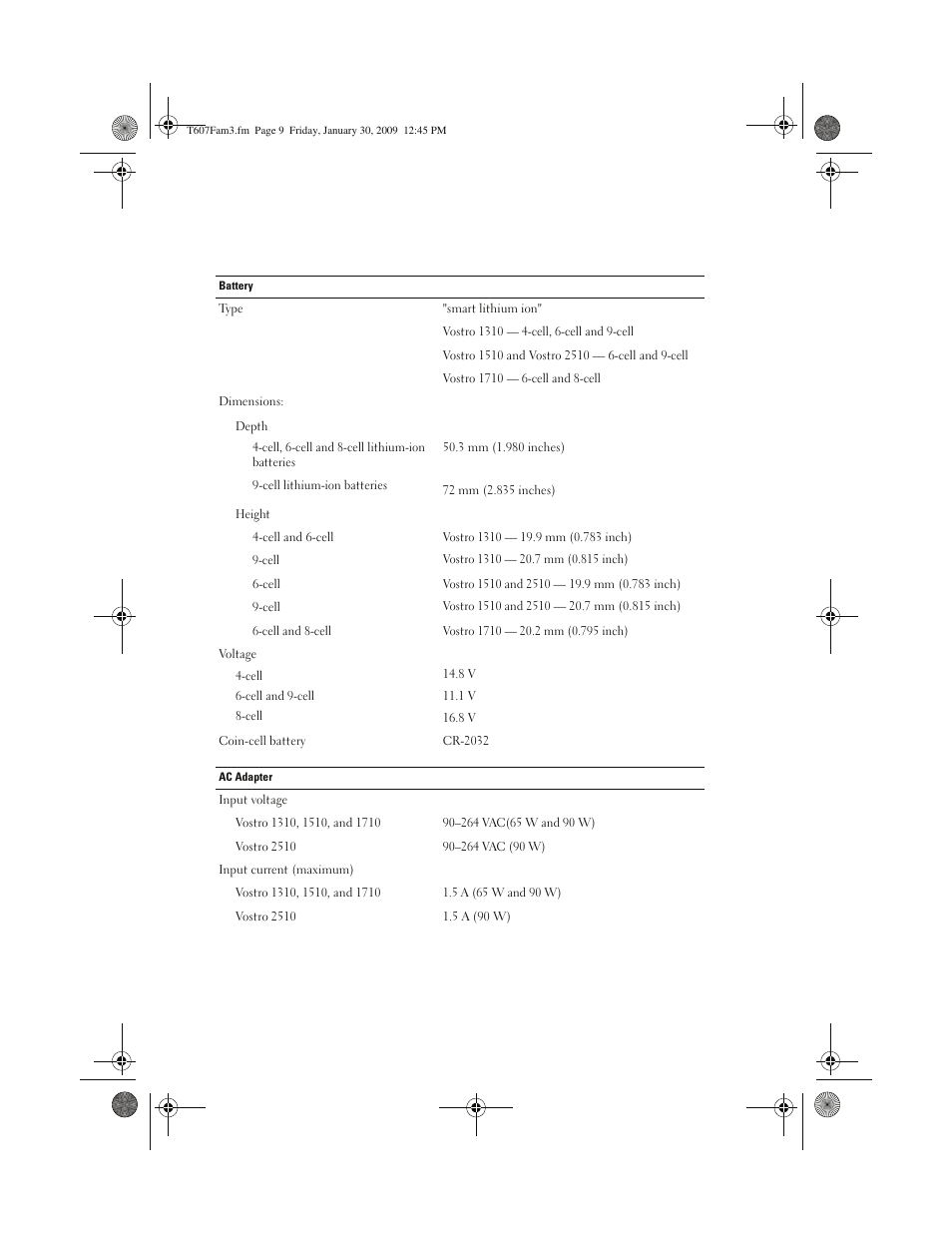 T607Fam3.fm Page 9 Friday, January 30, 2009 12:45 PM

| Battery | |
|---|---|
| Type | "smart lithium ion" |
| | Vostro 1310 — 4-cell, 6-cell and 9-cell |
| | Vostro 1510 and Vostro 2510 — 6-cell and 9-cell |
| | Vostro 1710 — 6-cell and 8-cell |
| Dimensions: | |
| Depth | |
| 4-cell, 6-cell and 8-cell lithium-ion batteries | 50.3 mm (1.980 inches) |
| 9-cell lithium-ion batteries | 72 mm (2.835 inches) |
| Height | |
| 4-cell and 6-cell | Vostro 1310 — 19.9 mm (0.783 inch) |
| 9-cell | Vostro 1310 — 20.7 mm (0.815 inch) |
| 6-cell | Vostro 1510 and 2510 — 19.9 mm (0.783 inch) |
| 9-cell | Vostro 1510 and 2510 — 20.7 mm (0.815 inch) |
| 6-cell and 8-cell | Vostro 1710 — 20.2 mm (0.795 inch) |
| Voltage | |
| 4-cell | 14.8 V |
| 6-cell and 9-cell | 11.1 V |
| 8-cell | 16.8 V |
| Coin-cell battery | CR-2032 |

| AC Adapter | |
|---|---|
| Input voltage | |
| Vostro 1310, 1510, and 1710 | 90–264 VAC(65 W and 90 W) |
| Vostro 2510 | 90–264 VAC (90 W) |
| Input current (maximum) | |
| Vostro 1310, 1510, and 1710 | 1.5 A (65 W and 90 W) |
| Vostro 2510 | 1.5 A (90 W) |